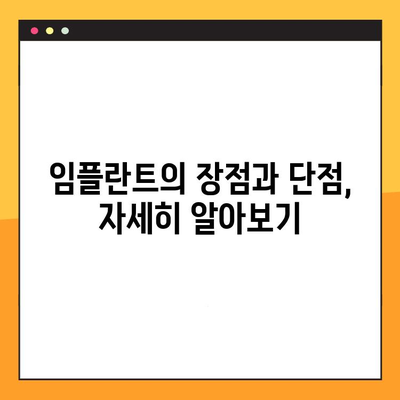 임플란트의 장점과 단점, 자세히 알아보기